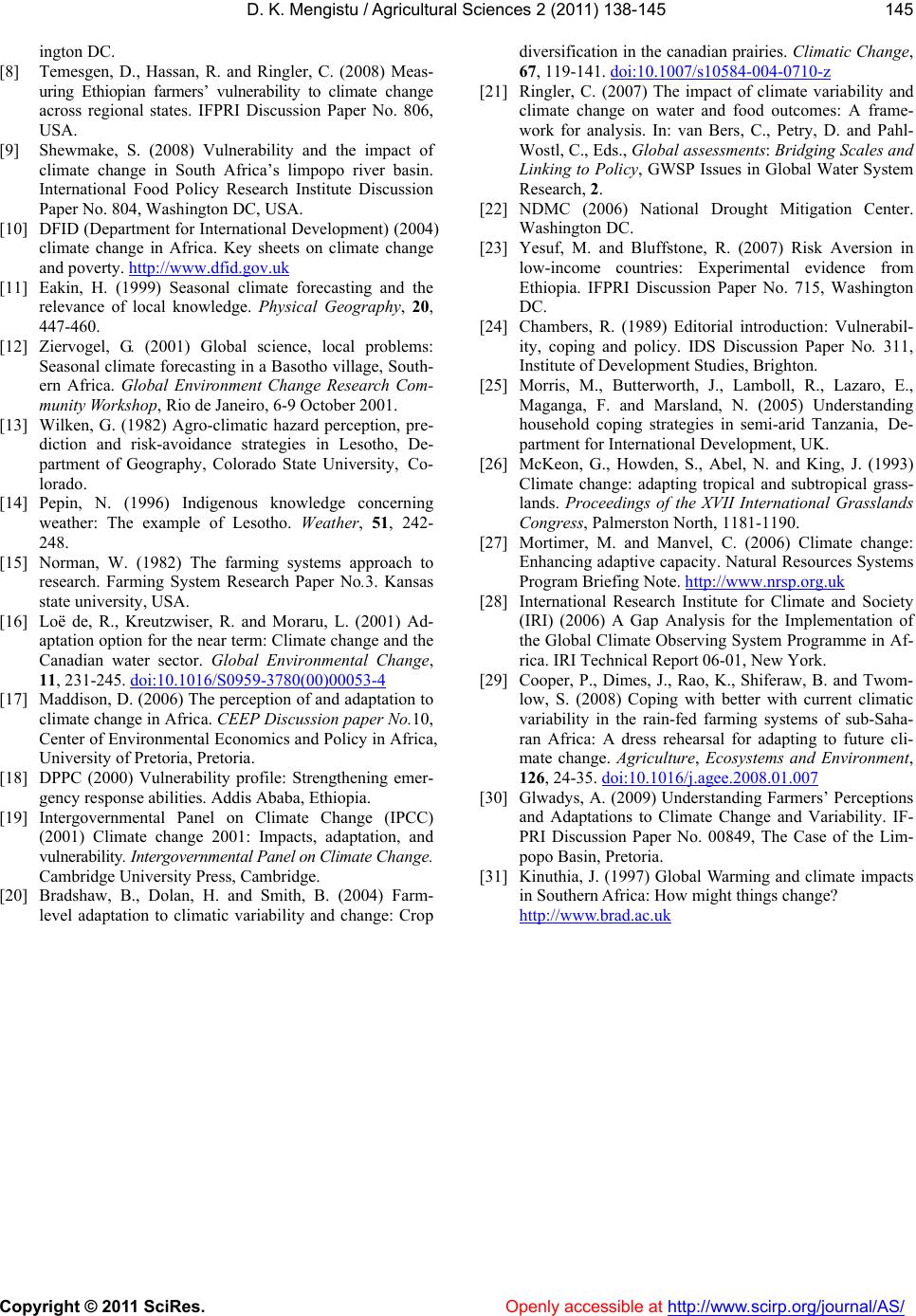 D. K. Mengistu / Agricultural Sciences 2 (2011) 138-145

145

ington DC.

[8] Temesgen, D., Hassan, R. and Ringler, C. (2008) Measuring Ethiopian farmers' vulnerability to climate change across regional states. IFPRI Discussion Paper No. 806, USA.

[9] Shewmake, S. (2008) Vulnerability and the impact of climate change in South Africa's limpopo river basin. International Food Policy Research Institute Discussion Paper No. 804, Washington DC, USA.

[10] DFID (Department for International Development) (2004) climate change in Africa. Key sheets on climate change and poverty. http://www.dfid.gov.uk

[11] Eakin, H. (1999) Seasonal climate forecasting and the relevance of local knowledge. Physical Geography, 20, 447-460.

[12] Ziervogel, G. (2001) Global science, local problems: Seasonal climate forecasting in a Basotho village, Southern Africa. Global Environment Change Research Community Workshop, Rio de Janeiro, 6-9 October 2001.

[13] Wilken, G. (1982) Agro-climatic hazard perception, prediction and risk-avoidance strategies in Lesotho, Department of Geography, Colorado State University, Colorado.

[14] Pepin, N. (1996) Indigenous knowledge concerning weather: The example of Lesotho. Weather, 51, 242-248.

[15] Norman, W. (1982) The farming systems approach to research. Farming System Research Paper No.3. Kansas state university, USA.

[16] Loë de, R., Kreutzwiser, R. and Moraru, L. (2001) Adaptation option for the near term: Climate change and the Canadian water sector. Global Environmental Change, 11, 231-245. doi:10.1016/S0959-3780(00)00053-4

[17] Maddison, D. (2006) The perception of and adaptation to climate change in Africa. CEEP Discussion paper No.10, Center of Environmental Economics and Policy in Africa, University of Pretoria, Pretoria.

[18] DPPC (2000) Vulnerability profile: Strengthening emergency response abilities. Addis Ababa, Ethiopia.

[19] Intergovernmental Panel on Climate Change (IPCC) (2001) Climate change 2001: Impacts, adaptation, and vulnerability. Intergovernmental Panel on Climate Change. Cambridge University Press, Cambridge.

[20] Bradshaw, B., Dolan, H. and Smith, B. (2004) Farm-level adaptation to climatic variability and change: Crop diversification in the canadian prairies. Climatic Change, 67, 119-141. doi:10.1007/s10584-004-0710-z

[21] Ringler, C. (2007) The impact of climate variability and climate change on water and food outcomes: A framework for analysis. In: van Bers, C., Petry, D. and Pahl-Wostl, C., Eds., Global assessments: Bridging Scales and Linking to Policy, GWSP Issues in Global Water System Research, 2.

[22] NDMC (2006) National Drought Mitigation Center. Washington DC.

[23] Yesuf, M. and Bluffstone, R. (2007) Risk Aversion in low-income countries: Experimental evidence from Ethiopia. IFPRI Discussion Paper No. 715, Washington DC.

[24] Chambers, R. (1989) Editorial introduction: Vulnerability, coping and policy. IDS Discussion Paper No. 311, Institute of Development Studies, Brighton.

[25] Morris, M., Butterworth, J., Lamboll, R., Lazaro, E., Maganga, F. and Marsland, N. (2005) Understanding household coping strategies in semi-arid Tanzania, Department for International Development, UK.

[26] McKeon, G., Howden, S., Abel, N. and King, J. (1993) Climate change: adapting tropical and subtropical grasslands. Proceedings of the XVII International Grasslands Congress, Palmerston North, 1181-1190.

[27] Mortimer, M. and Manvel, C. (2006) Climate change: Enhancing adaptive capacity. Natural Resources Systems Program Briefing Note. http://www.nrsp.org.uk

[28] International Research Institute for Climate and Society (IRI) (2006) A Gap Analysis for the Implementation of the Global Climate Observing System Programme in Africa. IRI Technical Report 06-01, New York.

[29] Cooper, P., Dimes, J., Rao, K., Shiferaw, B. and Twomlow, S. (2008) Coping with better with current climatic variability in the rain-fed farming systems of sub-Saharan Africa: A dress rehearsal for adapting to future climate change. Agriculture, Ecosystems and Environment, 126, 24-35. doi:10.1016/j.agee.2008.01.007

[30] Glwadys, A. (2009) Understanding Farmers' Perceptions and Adaptations to Climate Change and Variability. IFPRI Discussion Paper No. 00849, The Case of the Limpopo Basin, Pretoria.

[31] Kinuthia, J. (1997) Global Warming and climate impacts in Southern Africa: How might things change? http://www.brad.ac.uk

Copyright © 2011 SciRes.

Openly accessible at http://www.scirp.org/journal/AS/